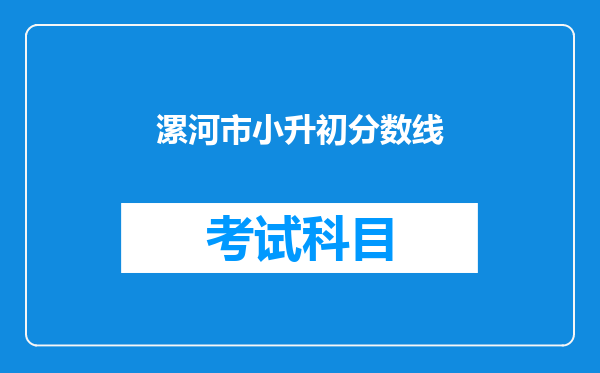 漯河市小升初分数线

考试科目